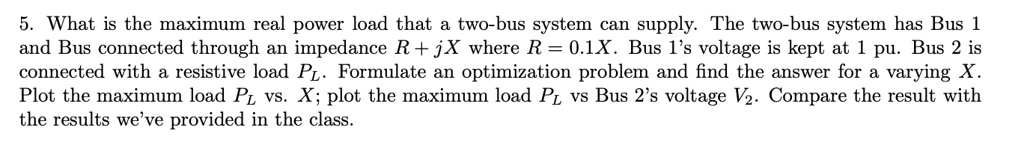 5. What is the maximum real power load that a two-bus system can supply. The two-bus system has Bus 1 and Bus connected through an impedance $R + jX$ where $R = 0.1X$. Bus 1's voltage is kept at 1 pu. Bus 2 is connected with a resistive load $P_L$. Formulate an optimization problem and find the answer for a varying $X$. Plot the maximum load $P_L$ vs. $X$; plot the maximum load $P_L$ vs Bus 2's voltage $V_2$. Compare the result with the results we've provided in the class.